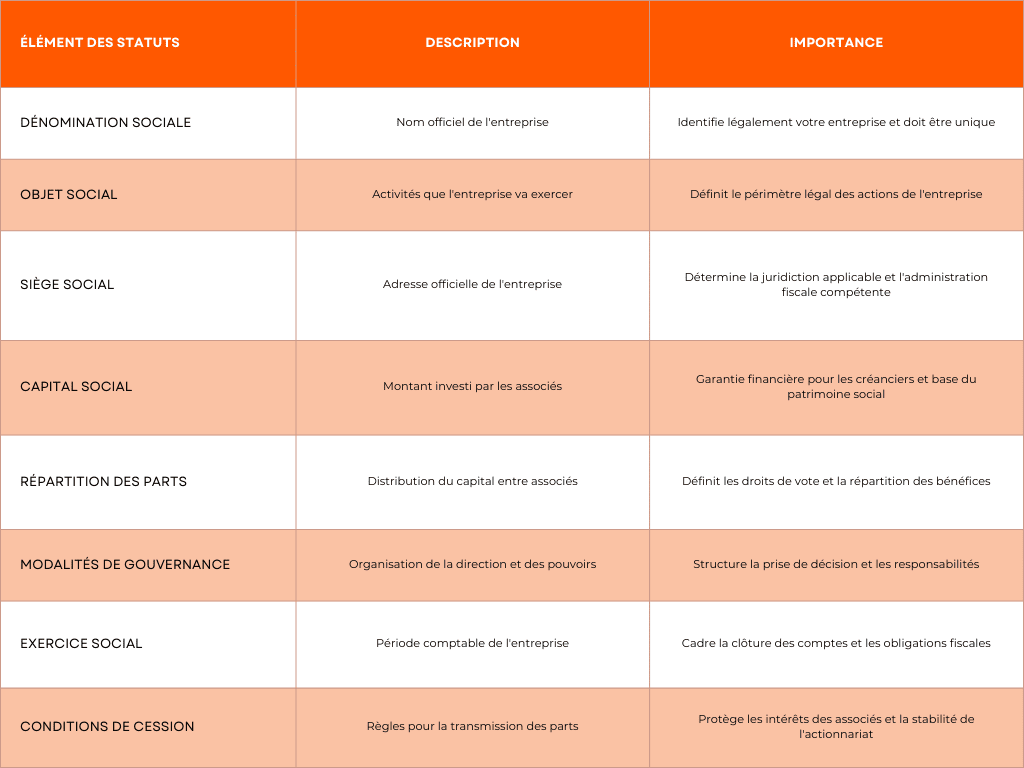 | ÉLÉMENT DES STATUTS | DESCRIPTION | IMPORTANCE |
|---|---|---|
| DÉNOMINATION SOCIALE | Nom officiel de l'entreprise | Identifie légalement votre entreprise et doit être unique |
| OBJET SOCIAL | Activités que l'entreprise va exercer | Définit le périmètre légal des actions de l'entreprise |
| SIÈGE SOCIAL | Adresse officielle de l'entreprise | Détermine la juridiction applicable et l'administration fiscale compétente |
| CAPITAL SOCIAL | Montant investi par les associés | Garantie financière pour les créanciers et base du patrimoine social |
| RÉPARTITION DES PARTS | Distribution du capital entre associés | Définit les droits de vote et la répartition des bénéfices |
| MODALITÉS DE GOUVERNANCE | Organisation de la direction et des pouvoirs | Structure la prise de décision et les responsabilités |
| EXERCICE SOCIAL | Période comptable de l'entreprise | Cadre la clôture des comptes et les obligations fiscales |
| CONDITIONS DE CESSION | Règles pour la transmission des parts | Protège les intérêts des associés et la stabilité de l'actionnariat |